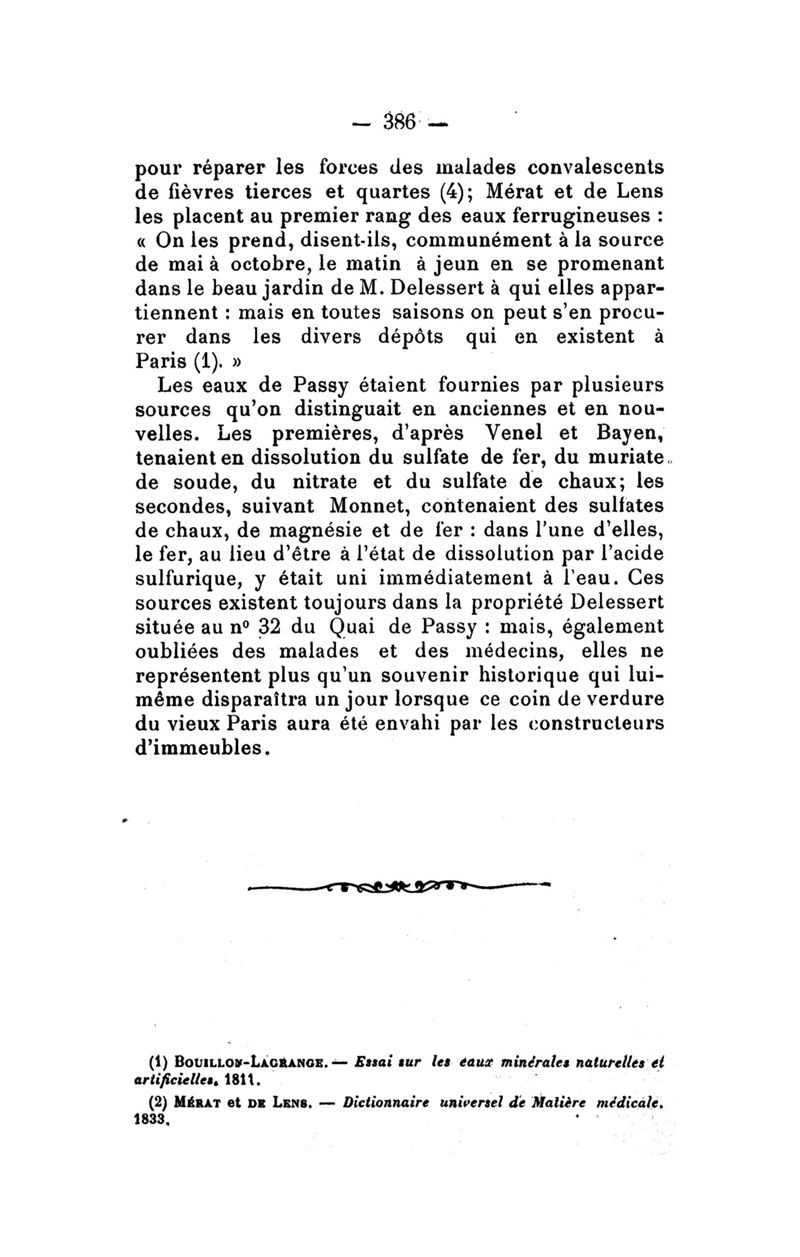 — 386 —

pour réparer les forces des malades convalescents de fièvres tierces et quartes (4); Mérat et de Lens les placent au premier rang des eaux ferrugineuses : « On les prend, disent-ils, communément à la source de mai à octobre, le matin à jeun en se promenant dans le beau jardin de M. Delessert à qui elles appartiennent : mais en toutes saisons on peut s'en procurer dans les divers dépôts qui en existent à Paris (1). »

Les eaux de Passy étaient fournies par plusieurs sources qu'on distinguait en anciennes et en nouvelles. Les premières, d'après Venel et Bayen, tenaient en dissolution du sulfate de fer, du muriate de soude, du nitrate et du sulfate de chaux; les secondes, suivant Monnet, contenaient des sulfates de chaux, de magnésie et de fer : dans l'une d'elles, le fer, au lieu d'être à l'état de dissolution par l'acide sulfurique, y était uni immédiatement à l'eau. Ces sources existent toujours dans la propriété Delessert située au n° 32 du Quai de Passy : mais, également oubliées des malades et des médecins, elles ne représentent plus qu'un souvenir historique qui lui-même disparaîtra un jour lorsque ce coin de verdure du vieux Paris aura été envahi par les constructeurs d'immeubles.

(1) Bouillon-Lagrange. — Essai sur les eaux minérales naturelles et artificielles, 1811.

(2) Mérat et de Lens. — Dictionnaire universel de Matière médicale, 1833.